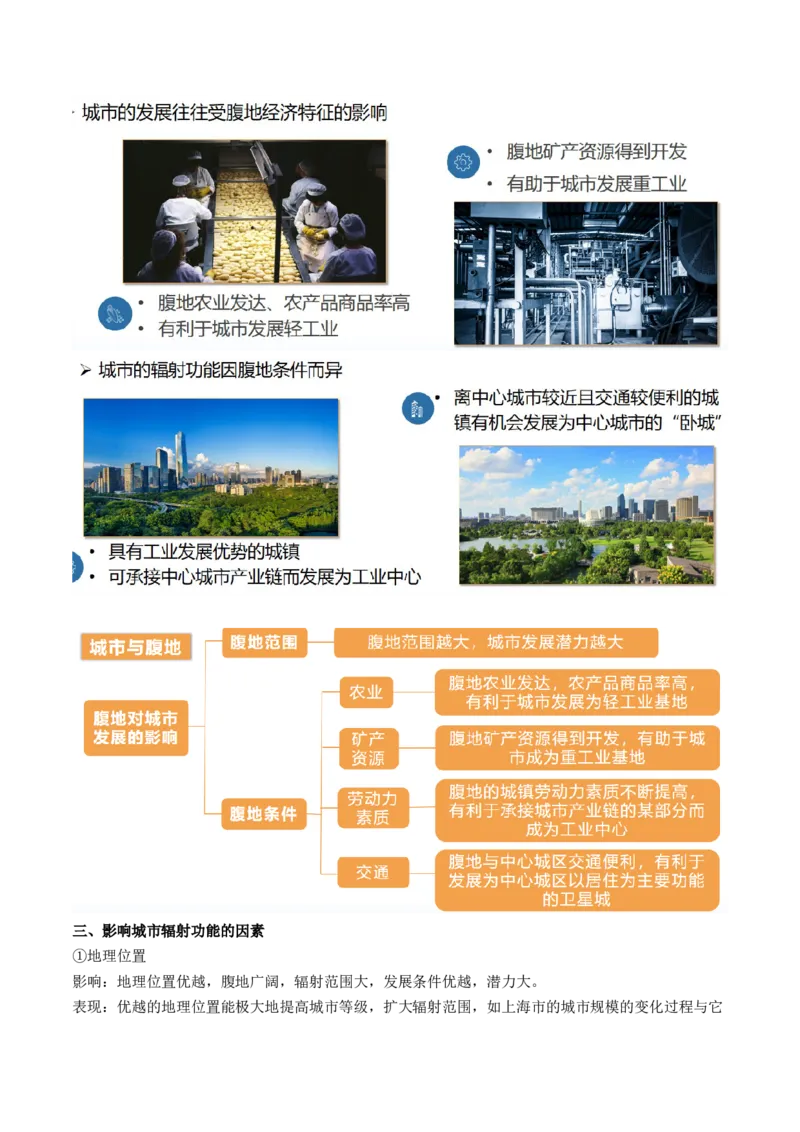 · 城市的发展往往受腹地经济特征的影响

• 腹地矿产资源得到开发
• 有助于城市发展重工业

• 腹地农业发达、农产品商品率高
• 有利于城市发展轻工业

➢ 城市的辐射功能因腹地条件而异

• 离中心城市较近且交通较便利的城镇有机会发展为中心城市的“卧城”

• 具有工业发展优势的城镇
• 可承接中心城市产业链而发展为工业中心

城市与腹地

腹地对城市发展的影响

腹地范围

腹地范围越大，城市发展潜力越大

腹地条件

农业

腹地农业发达，农产品商品率高，有利于城市发展为轻工业基地

矿产资源

腹地矿产资源得到开发，有助于城市成为重工业基地

劳动力素质

腹地的城镇劳动力素质不断提高，有利于承接城市产业链的某部分而成为工业中心

交通

腹地与中心城区交通便利，有利于发展为中心城区以居住为主要功能的卫星城

三、影响城市辐射功能的因素

①地理位置

影响：地理位置优越，腹地广阔，辐射范围大，发展条件优越，潜力大。

表现：优越的地理位置能极大地提高城市等级，扩大辐射范围，如上海市的城市规模的变化过程与它